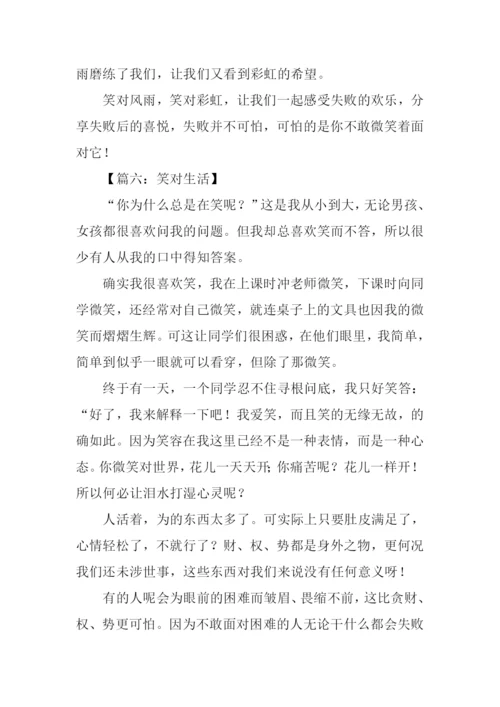 雨磨练了我们，让我们又看到彩虹的希望。

笑对风雨，笑对彩虹，让我们一起感受失败的欢乐，分享失败后的喜悦，失败并不可怕，可怕的是你不敢微笑着面对它！

【篇六：笑对生活】

“你为什么总是在笑呢？”这是我从小到大，无论男孩、女孩都很喜欢问我的问题。但我却总喜欢笑而不答，所以很少有人从我的口中得知答案。

确实我很喜欢笑，我在上课时冲老师微笑，下课时向同学微笑，还经常对自己微笑，就连桌子上的文具也因我的微笑而熠熠生辉。可这让同学们很困惑，在他们眼里，我简单，简单到似乎一眼就可以看穿，但除了那微笑。

终于有一天，一个同学忍不住寻根问底，我只好笑答：“好了，我来解释一下吧！我爱笑，而且笑的无缘无故，的确如此。因为笑容在我这里已经不是一种表情，而是一种心态。你微笑对世界，花儿一天天开；你痛苦呢？花儿一样开！所以何必让泪水打湿心灵呢？

人活着，为的东西太多了。可实际上只要肚皮满足了，心情轻松了，不就行了？财、权、势都是身外之物，更何况我们还未涉世事，这些东西对我们来说没有任何意义呀！

有的人呢会为眼前的困难而皱眉、畏缩不前，这比贪财、权、势更可怕。因为不敢面对困难的人无论干什么都会失败